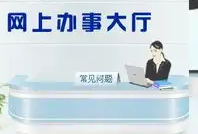 网上办事大厅

常见问题